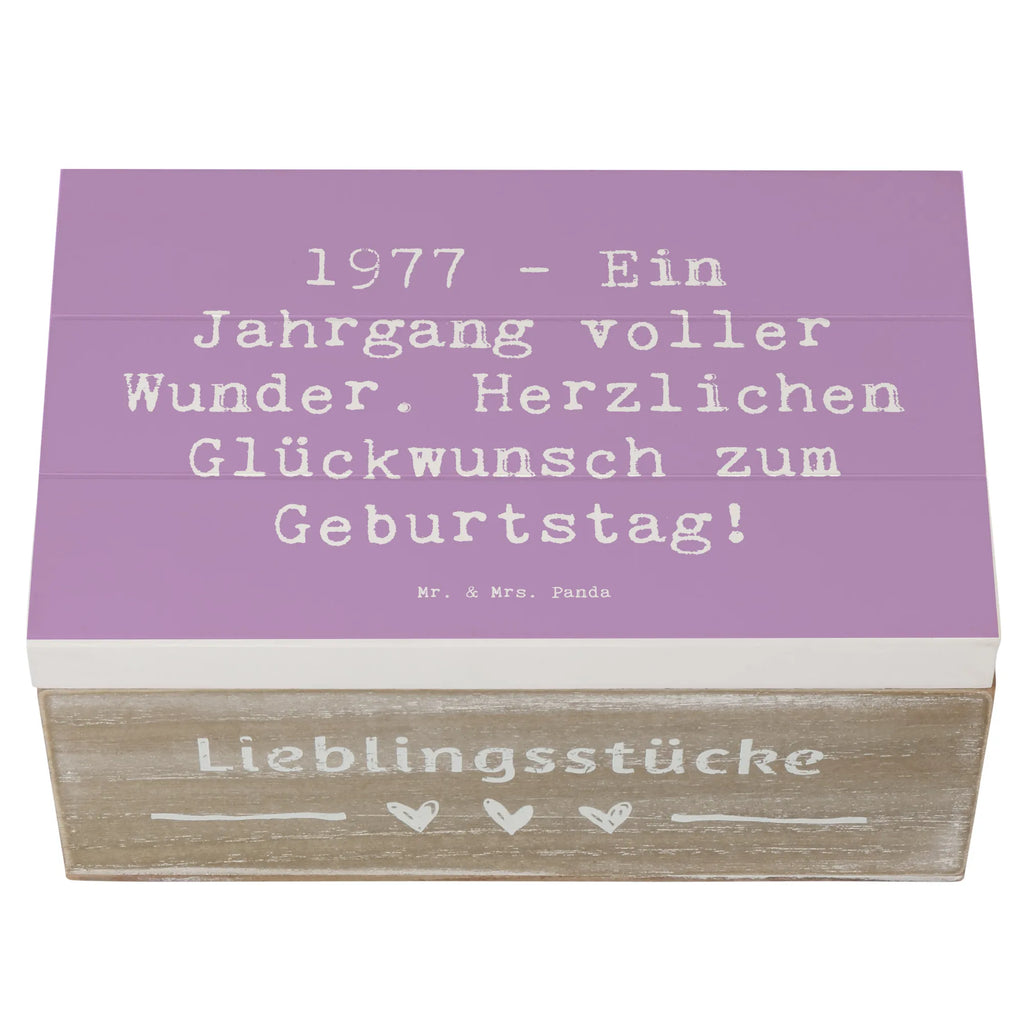 1977 - Ein Jahrgang voller Wunder. Herzlichen Glückwunsch zum Geburtstag!

Mr. & Mrs. Panda

Lieblingsstücke